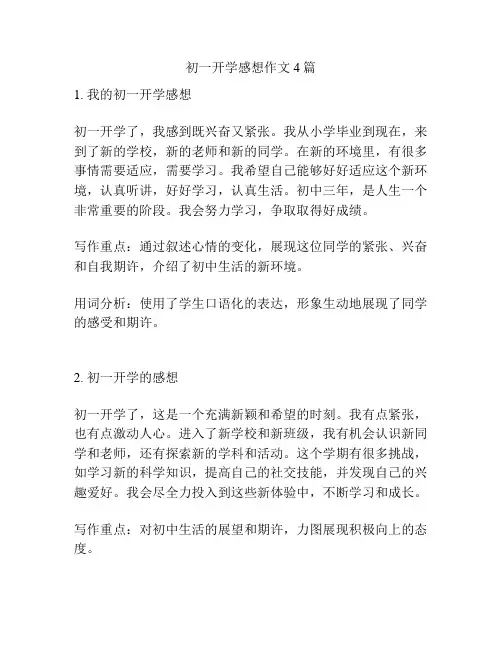 初一开学感想作文 4 篇

1. 我的初一开学感想

初一开学了，我感到既兴奋又紧张。我从小学毕业到现在，来到了新的学校，新的老师和新的同学。在新的环境里，有很多事情需要适应，需要学习。我希望自己能够好好适应这个新环境，认真听讲，好好学习，认真生活。初中三年，是人生一个非常重要的阶段。我会努力学习，争取取得好成绩。

写作重点：通过叙述心情的变化，展现这位同学的紧张、兴奋和自我期许，介绍了初中生活的新环境。

用词分析：使用了学生口语化的表达，形象生动地展现了同学的感受和期许。

2. 初一开学的感想

初一开学了，这是一个充满新颖和希望的时刻。我有点紧张，也有点激动人心。进入了新学校和新班级，我有机会认识新同学和老师，还有探索新的学科和活动。这个学期有很多挑战，如学习新的科学知识，提高自己的社交技能，并发现自己的兴趣爱好。我会尽全力投入到这些新体验中，不断学习和成长。

写作重点：对初中生活的展望和期许，力图展现积极向上的态度。